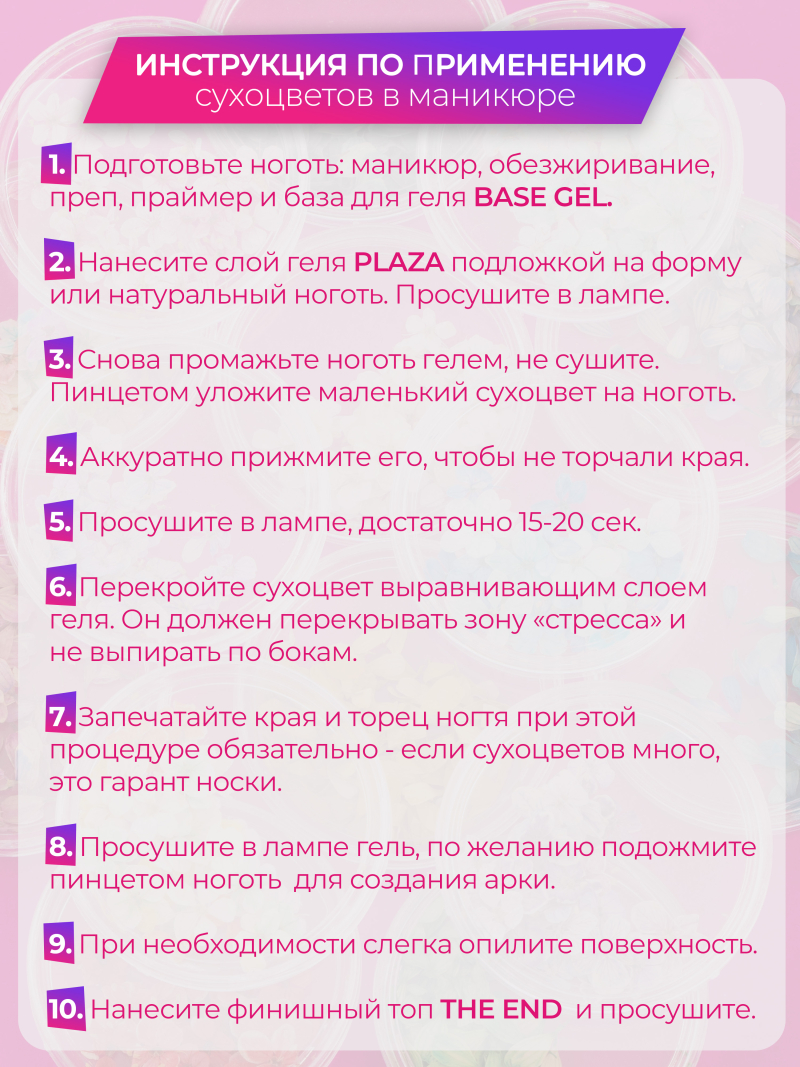 ИНСТРУКЦИЯ ПО ПРИМЕНЕНИЮ
сухоцветов в маникюре

1. Подготовьте ноготь: маникюр, обезжиривание, преп, праймер и база для геля BASE GEL.

2. Нанесите слой геля PLAZA подложкой на форму или натуральный ноготь. Просушите в лампе.

3. Снова промажьте ноготь гелем, не сушите. Пинцетом уложите маленький сухоцвет на ноготь.

4. Аккуратно прижмите его, чтобы не торчали края.

5. Просушите в лампе, достаточно 15-20 сек.

6. Перекройте сухоцвет выравнивающим слоем геля. Он должен перекрывать зону «стресса» и не выпирать по бокам.

7. Запечатайте края и торец ногтя при этой процедуре обязательно - если сухоцветов много, это гарант носки.

8. Просушите в лампе гель, по желанию подожмите пинцетом ноготь для создания арки.

9. При необходимости слегка опилите поверхность.

10. Нанесите финишный топ THE END и просушите.